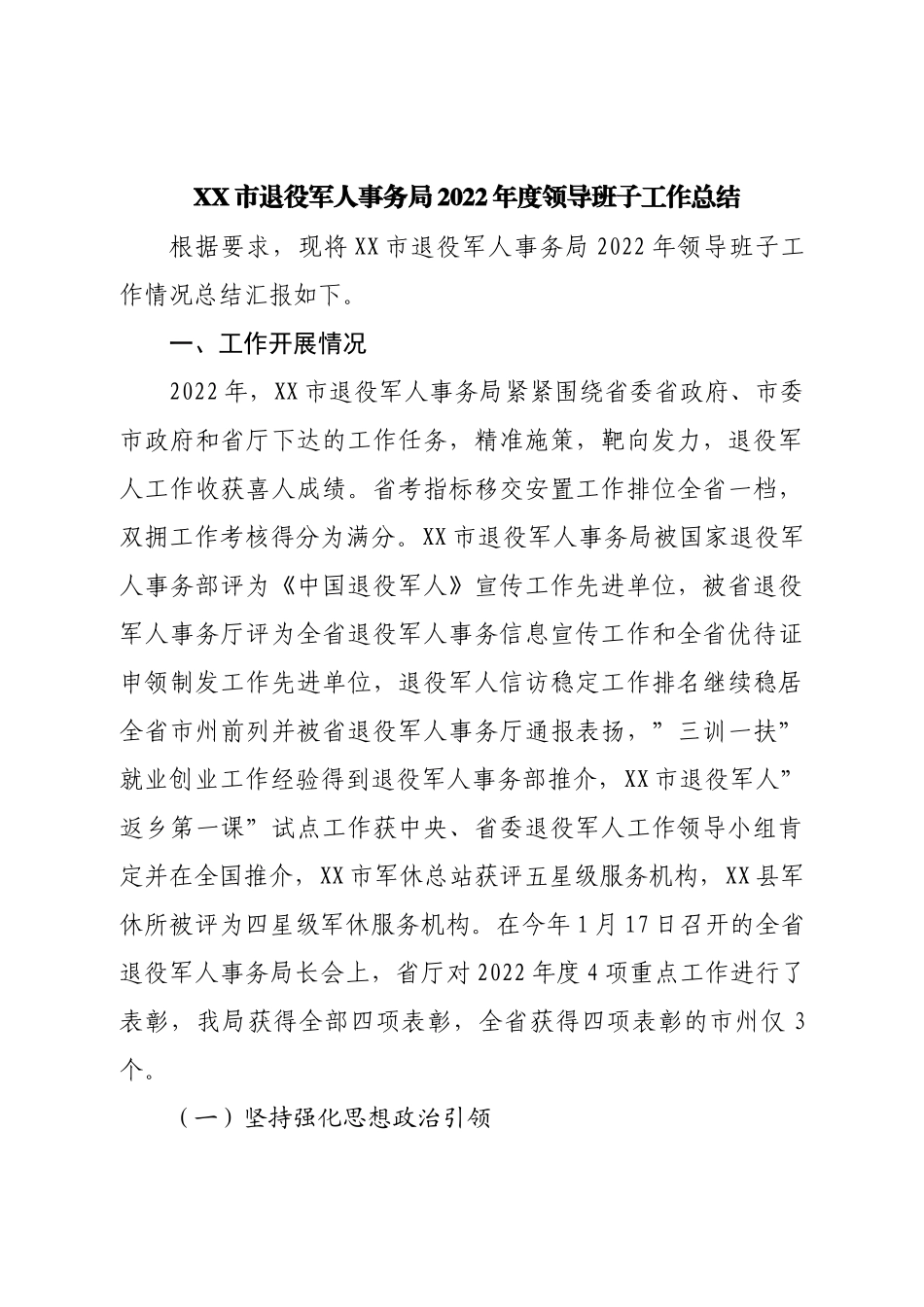 XX市退役军人事务局2022年度领导班子工作总结

根据要求，现将XX市退役军人事务局2022年领导班子工作情况总结汇报如下。

一、工作开展情况

2022年，XX市退役军人事务局紧紧围绕省委省政府、市委市政府和省厅下达的工作任务，精准施策，靶向发力，退役军人工作收获喜人成绩。省考指标移交安置工作排位全省一档，双拥工作考核得分为满分。XX市退役军人事务局被国家退役军人事务部评为《中国退役军人》宣传工作先进单位，被省退役军人事务厅评为全省退役军人事务信息宣传工作和全省优待证申领制发工作先进单位，退役军人信访稳定工作排名继续稳居全省市州前列并被省退役军人事务厅通报表扬，”三训一扶”就业创业工作经验得到退役军人事务部推介，XX市退役军人”返乡第一课”试点工作获中央、省委退役军人工作领导小组肯定并在全国推介，XX市军休总站获评五星级服务机构，XX县军休所被评为四星级军休服务机构。在今年1月17日召开的全省退役军人事务局长会上，省厅对2022年度4项重点工作进行了表彰，我局获得全部四项表彰，全省获得四项表彰的市州仅3个。

（一）坚持强化思想政治引领